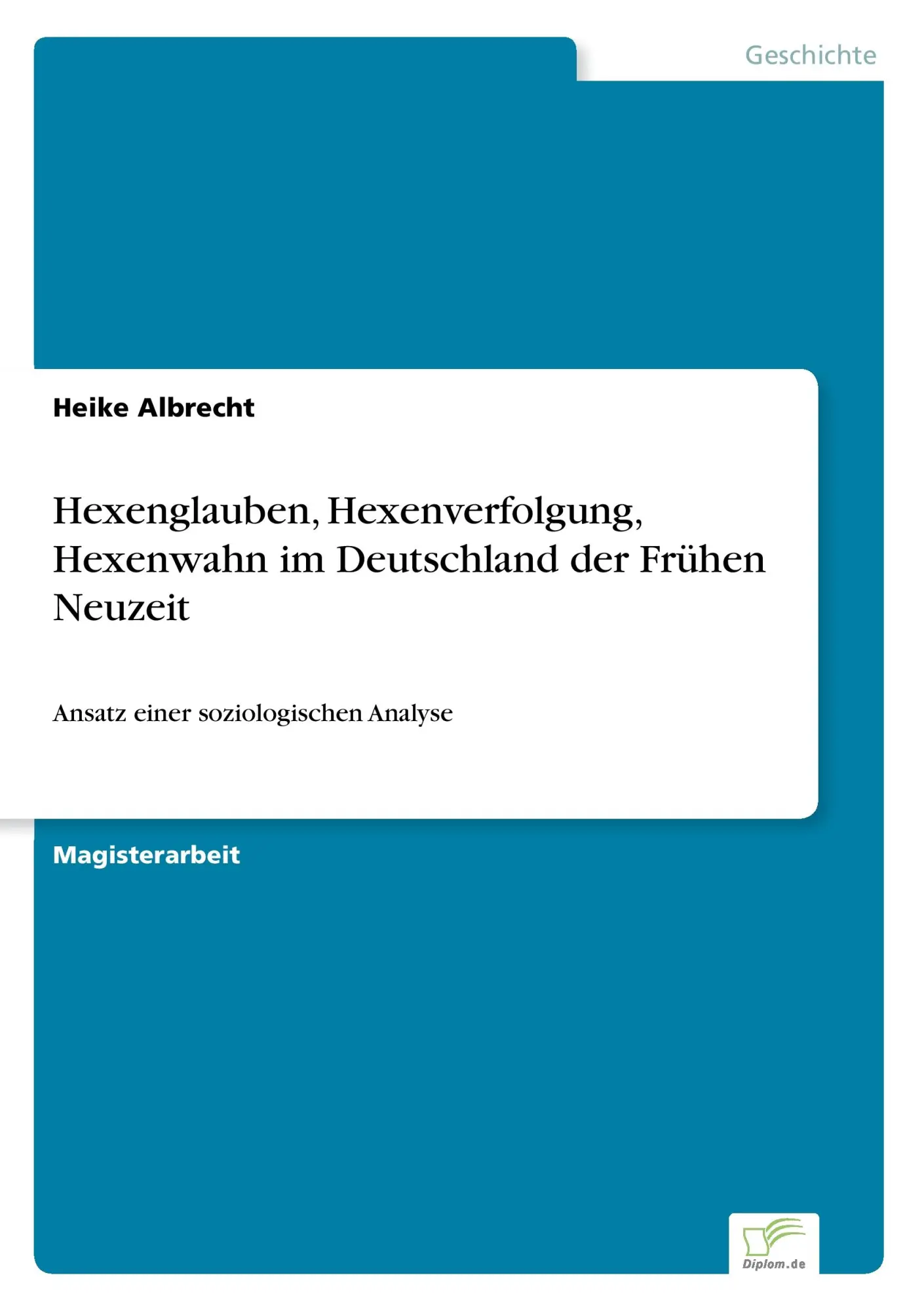 Geschichte

Heike Albrecht

Hexenglauben, Hexenverfolgung, Hexenwahn im Deutschland der Frühen Neuzeit

Ansatz einer soziologischen Analyse

Magisterarbeit

Diplom.de